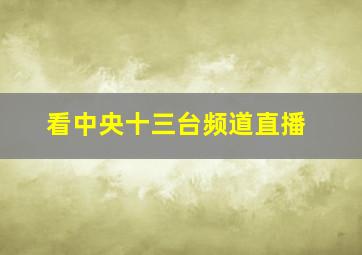 看中央十三台频道直播